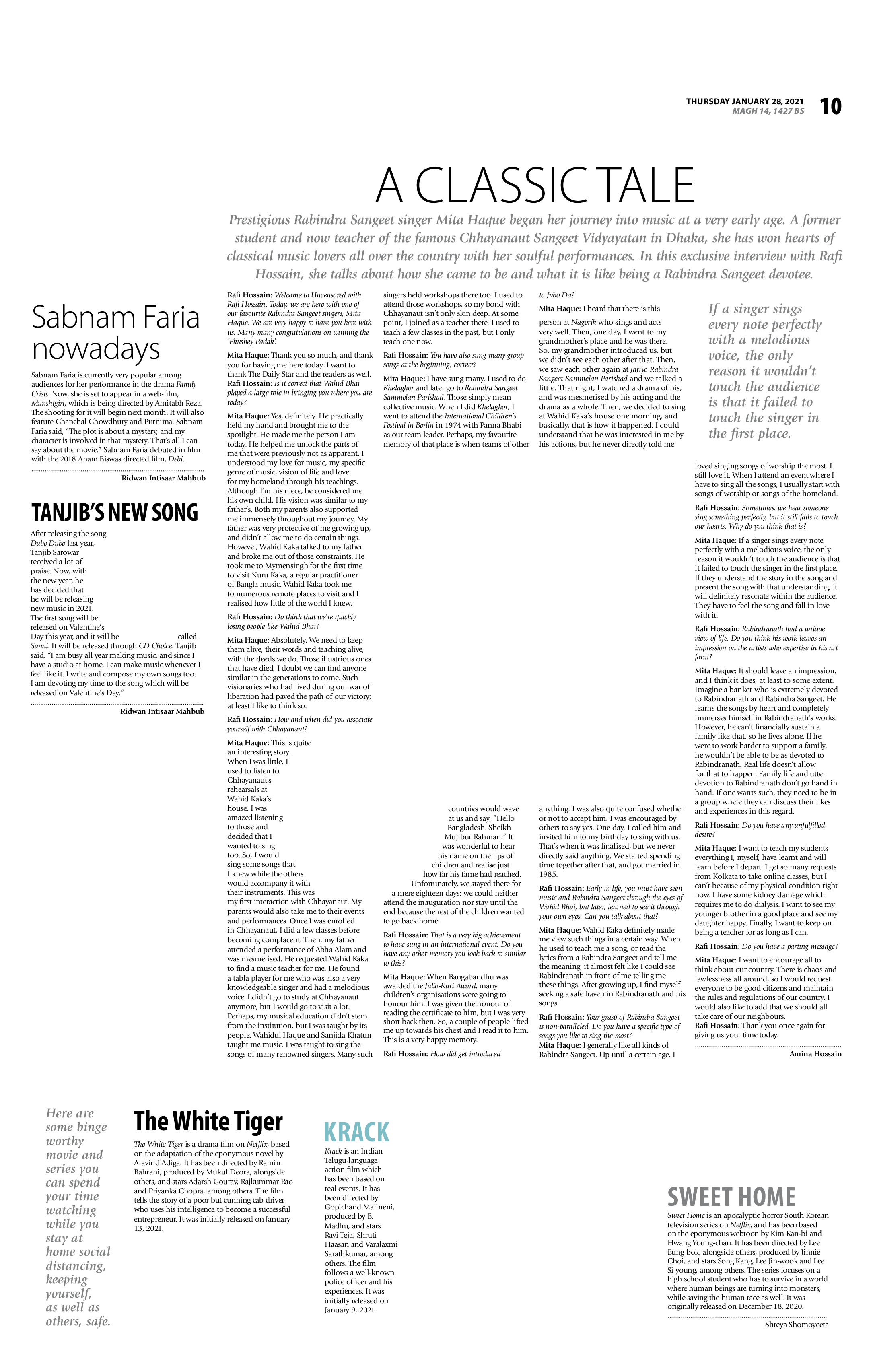 THURSDAY JANUARY 28, 2021
MAGH 14, 1427 BS
10

A CLASSIC TALE

Prestigious Rabindra Sangeet singer Mita Haque began her journey into music at a very early age. A former student and now teacher of the famous Chhayanaut Sangeet Vidyayatan in Dhaka, she has won hearts of classical music lovers all over the country with her soulful performances. In this exclusive interview with Rafi Hossain, she talks about how she came to be and what it is like being a Rabindra Sangeet devotee.

Sabnam Faria nowadays

Sabnam Faria is currently very popular among audiences for her performance in the drama Family Crisis. Now, she is set to appear in a web-film, Munshigiri, which is being directed by Amitabh Reza. The shooting for it will begin next month. It will also feature Chanchal Chowdhury and Purnima. Sabnam Faria said, "The plot is about a mystery, and my character is involved in that mystery. That's all I can say about the movie." Sabnam Faria debuted in film with the 2018 Anam Biswas directed film, Debi.

Ridwan Intisaar Mahbub

TANJIB'S NEW SONG

After releasing the song Dube Dube last year, Tanjib Sarowar received a lot of praise. Now, with the new year, he has decided that he will be releasing new music in 2021. The first song will be released on Valentine's Day this year, and it will be called Sanai. It will be released through CD Choice. Tanjib said, "I am busy all year making music, and since I have a studio at home, I can make music whenever I feel like it. I write and compose my own songs too. I am devoting my time to the song which will be released on Valentine's Day."

Ridwan Intisaar Mahbub

Rafi Hossain: Welcome to Uncensored with Rafi Hossain. Today, we are here with one of our favourite Rabindra Sangeet singers, Mita Haque. We are very happy to have you here with us. Many many congratulations on winning the 'Ekushey Padak'.

Mita Haque: Thank you so much, and thank you for having me here today. I want to thank The Daily Star and the readers as well.

Rafi Hossain: Is it correct that Wahid Bhai played a large role in bringing you where you are today?

Mita Haque: Yes, definitely. He practically held my hand and brought me to the spotlight. He made me the person I am today. He helped me unlock the parts of me that were previously not as apparent. I understood my love for music, my specific genre of music, vision of life and love for my homeland through his teachings. Although I'm his niece, he considered me his own child. His vision was similar to my father's. Both my parents also supported me immensely throughout my journey. My father was very protective of me growing up, and didn't allow me to do certain things. However, Wahid Kaka talked to my father and broke me out of those constraints. He took me to Mymensingh for the first time to visit Nuru Kaka, a regular practitioner of Bangla music. Wahid Kaka took me to numerous remote places to visit and I realised how little of the world I knew.

Rafi Hossain: Do think that we're quickly losing people like Wahid Bhai?

Mita Haque: Absolutely. We need to keep them alive, their words and teaching alive, with the deeds we do. Those illustrious ones that have died, I doubt we can find anyone similar in the generations to come. Such visionaries who had lived during our war of liberation had paved the path of our victory; at least I like to think so.

Rafi Hossain: How and when did you associate yourself with Chhayanaut?

Mita Haque: This is quite an interesting story. When I was little, I used to listen to Chhayanaut's rehearsals at Wahid Kaka's house. I was amazed listening to those and decided that I wanted to sing too. So, I would sing some songs that I knew while the others would accompany it with their instruments. This was my first interaction with Chhayanaut. My parents would also take me to their events and performances. Once I was enrolled in Chhayanaut, I did a few classes before becoming complacent. Then, my father attended a performance of Abha Alam and was mesmerised. He requested Wahid Kaka to find a music teacher for me. He found a tabla player for me who was also a very knowledgeable singer and had a melodious voice. I didn't go to study at Chhayanaut anymore, but I would go to visit a lot. Perhaps, my musical education didn't stem from the institution, but I was taught by its people. Wahidul Haque and Sanjida Khatun taught me music. I was taught to sing the songs of many renowned singers. Many such singers held workshops there too. I used to attend those workshops, so my bond with Chhayanaut isn't only skin deep. At some point, I joined as a teacher there. I used to teach a few classes in the past, but I only teach one now.

Rafi Hossain: You have also sung many group songs at the beginning, correct?

Mita Haque: I have sung many. I used to do Khelaghor and later go to Rabindra Sangeet Sammelan Parishad. Those simply mean collective music. When I did Khelaghor, I went to attend the International Children's Festival in Berlin in 1974 with Panna Bhabi as our team leader. Perhaps, my favourite memory of that place is when teams of other countries would wave at us and say, "Hello Bangladesh. Sheikh Mujibur Rahman." It was wonderful to hear his name on the lips of children and realise just how far his fame had reached. Unfortunately, we stayed there for a mere eighteen days: we could neither attend the inauguration nor stay until the end because the rest of the children wanted to go back home.

Rafi Hossain: That is a very big achievement to have sung in an international event. Do you have any other memory you look back to similar to this?

Mita Haque: When Bangabandhu was awarded the Julio-Kuri Award, many children's organisations were going to honour him. I was given the honour of reading the certificate to him, but I was very short back then. So, a couple of people lifted me up towards his chest and I read it to him. This is a very happy memory.

Rafi Hossain: How did get introduced to Jubo Da?

Mita Haque: I heard that there is this person at Nagorik who sings and acts very well. Then, one day, I went to my grandmother's place and he was there. So, my grandmother introduced us, but we didn't see each other after that. Then, we saw each other again at Jatiyo Rabindra Sangeet Sammelan Parishad and we talked a little. That night, I watched a drama of his, and was mesmerised by his acting and the drama as a whole. Then, we decided to sing at Wahid Kaka's house one morning, and basically, that is how it happened. I could understand that he was interested in me by his actions, but he never directly told me anything. I was also quite confused whether or not to accept him. I was encouraged by others to say yes. One day, I called him and invited him to my birthday to sing with us. That's when it was finalised, but we never directly said anything. We started spending time together after that, and got married in 1985.

Rafi Hossain: Early in life, you must have seen music and Rabindra Sangeet through the eyes of Wahid Bhai, but later, learned to see it through your own eyes. Can you talk about that?

Mita Haque: Wahid Kaka definitely made me view such things in a certain way. When he used to teach me a song, or read the lyrics from a Rabindra Sangeet and tell me the meaning, it almost felt like I could see Rabindranath in front of me telling me these things. After growing up, I find myself seeking a safe haven in Rabindranath and his songs.

Rafi Hossain: Your grasp of Rabindra Sangeet is non-paralleled. Do you have a specific type of songs you like to sing the most?

Mita Haque: I generally like all kinds of Rabindra Sangeet. Up until a certain age, I loved singing songs of worship the most. I still love it. When I attend an event where I have to sing all the songs, I usually start with songs of worship or songs of the homeland.

If a singer sings every note perfectly with a melodious voice, the only reason it wouldn't touch the audience is that it failed to touch the singer in the first place.

Rafi Hossain: Sometimes, we hear someone sing something perfectly, but it still fails to touch our hearts. Why do you think that is?

Mita Haque: If a singer sings every note perfectly with a melodious voice, the only reason it wouldn't touch the audience is that it failed to touch the singer in the first place. If they understand the story in the song and present the song with that understanding, it will definitely resonate within the audience. They have to feel the song and fall in love with it.

Rafi Hossain: Rabindranath had a unique view of life. Do you think his work leaves an impression on the artists who expertise in his art form?

Mita Haque: It should leave an impression, and I think it does, at least to some extent. Imagine a banker who is extremely devoted to Rabindranath and Rabindra Sangeet. He learns the songs by heart and completely immerses himself in Rabindranath's works. However, he can't financially sustain a family like that, so he lives alone. If he were to work harder to support a family, he wouldn't be able to be as devoted to Rabindranath. Real life doesn't allow for that to happen. Family life and utter devotion to Rabindranath don't go hand in hand. If one wants such, they need to be in a group where they can discuss their likes and experiences in this regard.

Rafi Hossain: Do you have any unfulfilled desire?

Mita Haque: I want to teach my students everything I, myself, have learnt and will learn before I depart. I get so many requests from Kolkata to take online classes, but I can't because of my physical condition right now. I have some kidney damage which requires me to do dialysis. I want to see my younger brother in a good place and see my daughter happy. Finally, I want to keep on being a teacher for as long as I can.

Rafi Hossain: Do you have a parting message?

Mita Haque: I want to encourage all to think about our country. There is chaos and lawlessness all around, so I would request everyone to be good citizens and maintain the rules and regulations of our country. I would also like to add that we should all take care of our neighbours.

Rafi Hossain: Thank you once again for giving us your time today.

Amina Hossain

Here are some binge worthy movie and series you can spend your time watching while you stay at home social distancing, keeping yourself, as well as others, safe.

The White Tiger

The White Tiger is a drama film on Netflix, based on the adaptation of the eponymous novel by Aravind Adiga. It has been directed by Ramin Bahrani, produced by Mukul Deora, alongside others, and stars Adarsh Gourav, Rajkummar Rao and Priyanka Chopra, among others. The film tells the story of a poor but cunning cab driver who uses his intelligence to become a successful entrepreneur. It was initially released on January 13, 2021.

KRACK

Krack is an Indian Telugu-language action film which has been based on real events. It has been directed by Gopichand Malineni, produced by B. Madhu, and stars Ravi Teja, Shruti Haasan and Varalaxmi Sarathkumar, among others. The film follows a well-known police officer and his experiences. It was initially released on January 9, 2021.

SWEET HOME

Sweet Home is an apocalyptic horror South Korean television series on Netflix, and has been based on the eponymous webtoon by Kim Kan-bi and Hwang Young-chan. It has been directed by Lee Eung-bok, alongside others, produced by Jinnie Choi, and stars Song Kang, Lee Jin-wook and Lee Si-young, among others. The series focuses on a high school student who has to survive in a world where human beings are turning into monsters, while saving the human race as well. It was originally released on December 18, 2020.

Shreya Shomoyeeta